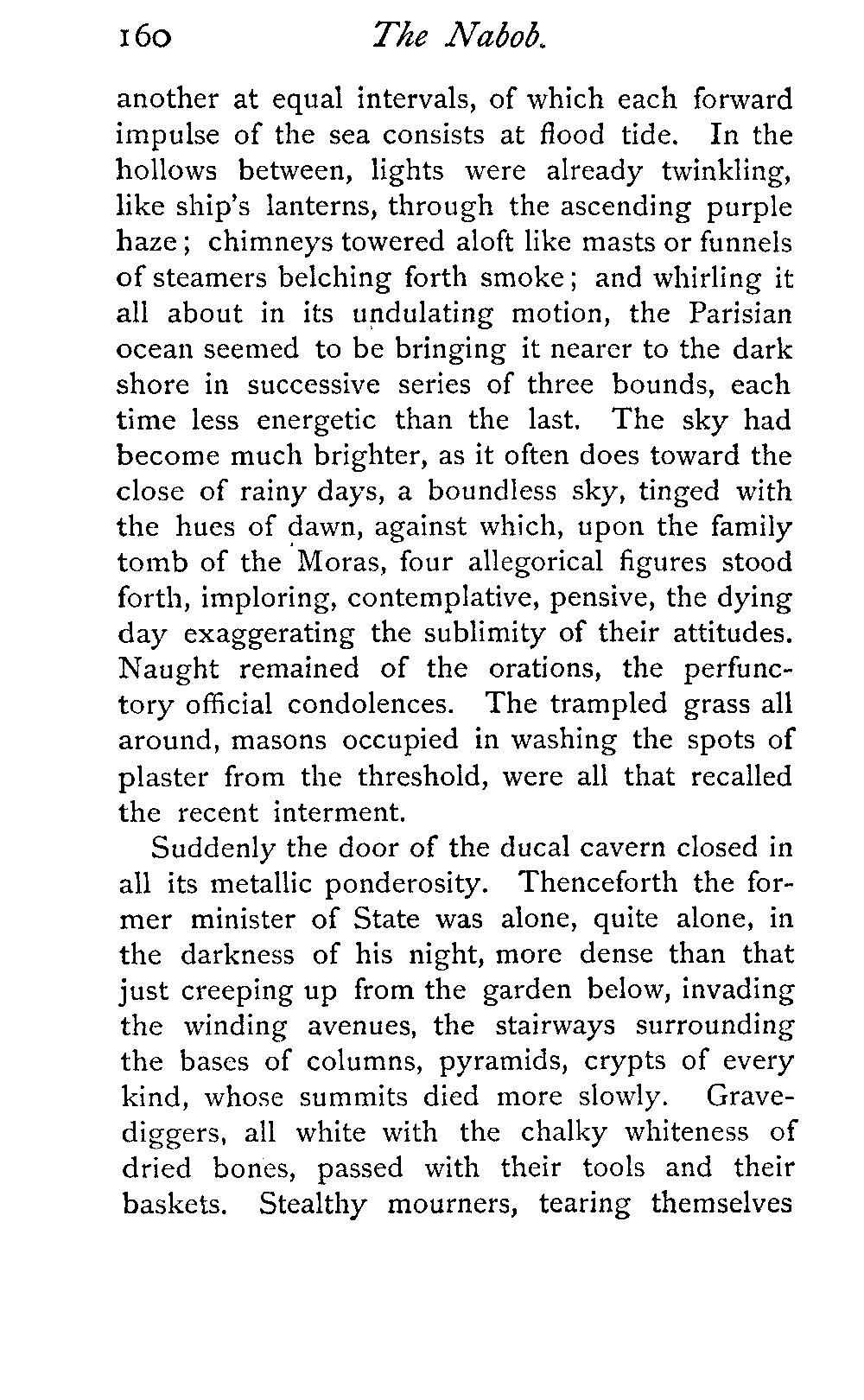 160 The Nabob.

another at equal intervals, of which each forward impulse of the sea consists at flood tide. In the hollows between, lights were already twinkling, like ship's lanterns, through the ascending purple haze; chimneys towered aloft like masts or funnels of steamers belching forth smoke; and whirling it all about in its undulating motion, the Parisian ocean seemed to be bringing it nearer to the dark shore in successive series of three bounds, each time less energetic than the last. The sky had become much brighter, as it often does toward the close of rainy days, a boundless sky, tinged with the hues of dawn, against which, upon the family tomb of the Moras, four allegorical figures stood forth, imploring, contemplative, pensive, the dying day exaggerating the sublimity of their attitudes. Naught remained of the orations, the perfunctory official condolences. The trampled grass all around, masons occupied in washing the spots of plaster from the threshold, were all that recalled the recent interment.

Suddenly the door of the ducal cavern closed in all its metallic ponderosity. Thenceforth the former minister of State was alone, quite alone, in the darkness of his night, more dense than that just creeping up from the garden below, invading the winding avenues, the stairways surrounding the bases of columns, pyramids, crypts of every kind, whose summits died more slowly. Gravediggers, all white with the chalky whiteness of dried bones, passed with their tools and their baskets. Stealthy mourners, tearing themselves